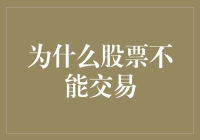 为什么股票不能交易